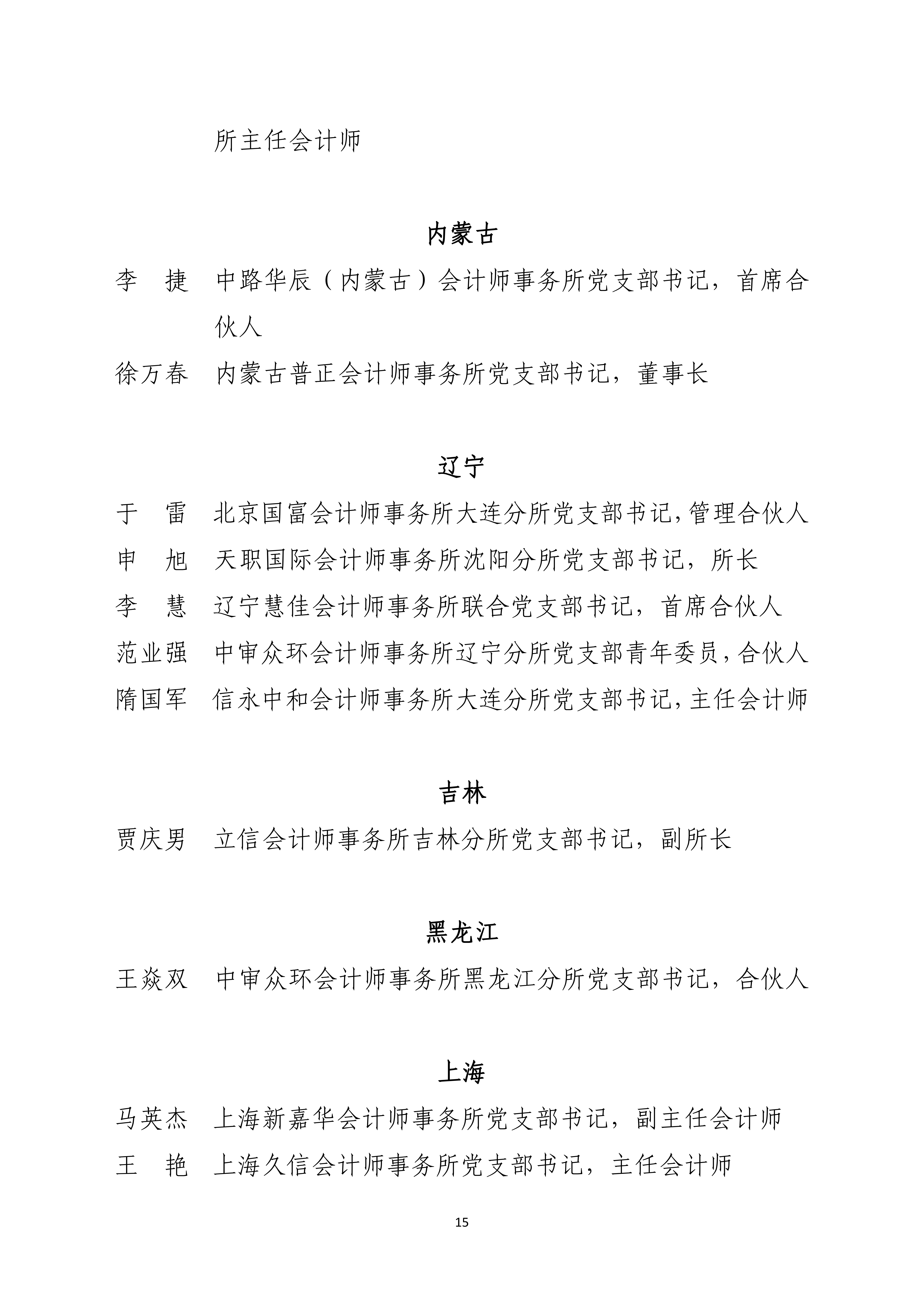 所主任会计师

内蒙古

李　捷　中路华辰（内蒙古）会计师事务所党支部书记，首席合伙人

徐万春　内蒙古普正会计师事务所党支部书记，董事长

辽宁

于　雷　北京国富会计师事务所大连分所党支部书记，管理合伙人

申　旭　天职国际会计师事务所沈阳分所党支部书记，所长

李　慧　辽宁慧佳会计师事务所联合党支部书记，首席合伙人

范业强　中审众环会计师事务所辽宁分所党支部青年委员，合伙人

隋国军　信永中和会计师事务所大连分所党支部书记，主任会计师

吉林

贾庆男　立信会计师事务所吉林分所党支部书记，副所长

黑龙江

王焱双　中审众环会计师事务所黑龙江分所党支部书记，合伙人

上海

马英杰　上海新嘉华会计师事务所党支部书记，副主任会计师

王　艳　上海久信会计师事务所党支部书记，主任会计师

15